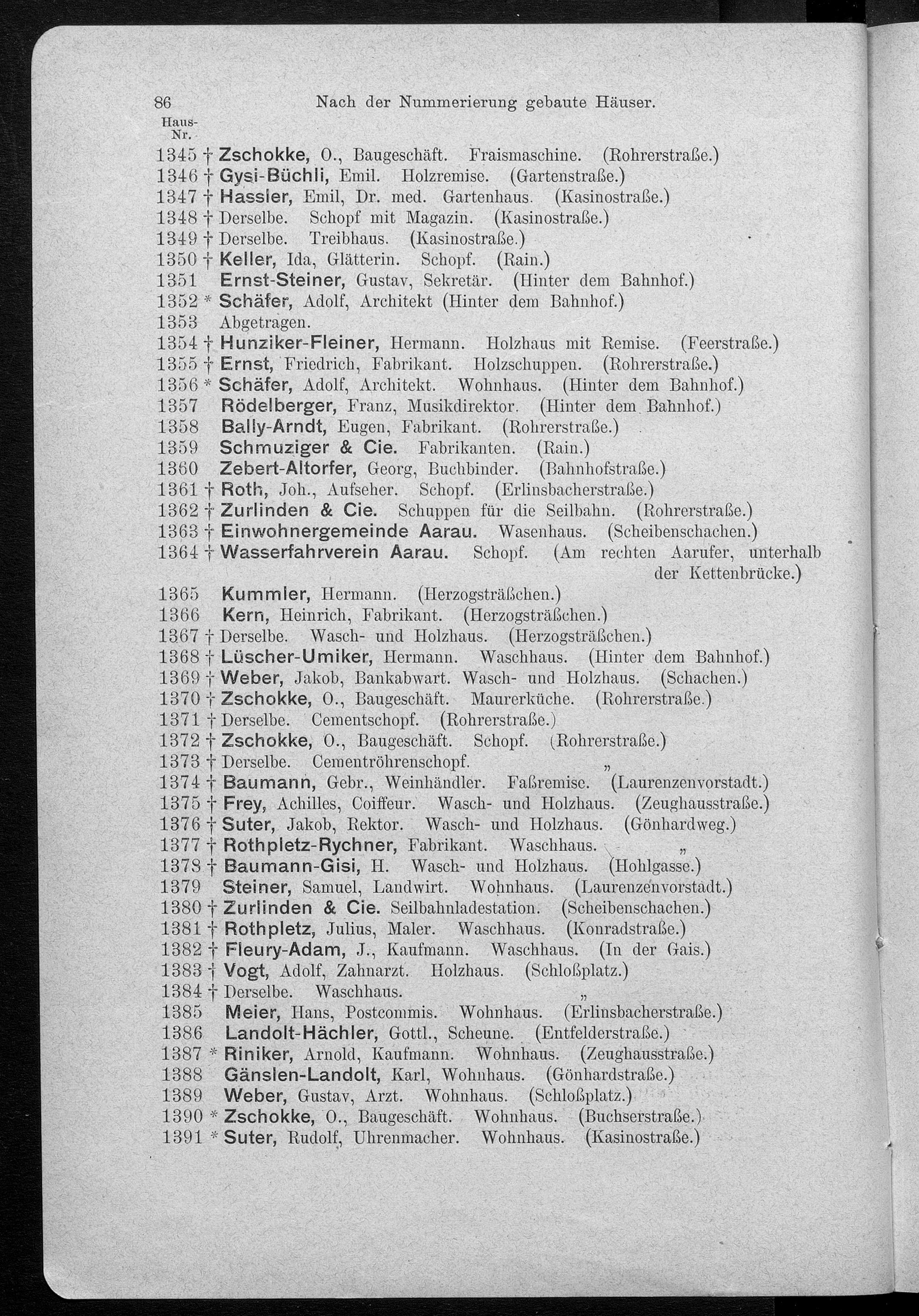 86 Nach der Nummerierung gebaute Häuser.

Haus-Nr.

1345 † Zschokke, O., Baugeschäft. Fraismaschine. (Rohrerstraße.)
1346 † Gysi-Büchli, Emil. Holzremise. (Gartenstraße.)
1347 † Hassler, Emil, Dr. med. Gartenhaus. (Kasinostraße.)
1348 † Derselbe. Schopf mit Magazin. (Kasinostraße.)
1349 † Derselbe. Treibhaus. (Kasinostraße.)
1350 † Keller, Ida, Glätterin. Schopf. (Rain.)
1351 Ernst-Steiner, Gustav, Sekretär. (Hinter dem Bahnhof.)
1352 * Schäfer, Adolf, Architekt (Hinter dem Bahnhof.)
1353 Abgetragen.
1354 † Hunziker-Fleiner, Hermann. Holzhaus mit Remise. (Feerstraße.)
1355 † Ernst, Friedrich, Fabrikant. Holzschuppen. (Rohrerstraße.)
1356 * Schäfer, Adolf, Architekt. Wohnhaus. (Hinter dem Bahnhof.)
1357 Rödelberger, Franz, Musikdirektor. (Hinter dem Bahnhof.)
1358 Bally-Arndt, Eugen, Fabrikant. (Rohrerstraße.)
1359 Schmuziger & Cie. Fabrikanten. (Rain.)
1360 Zebert-Altorfer, Georg, Buchbinder. (Bahnhofstraße.)
1361 † Roth, Joh., Aufseher. Schopf. (Erlinsbacherstraße.)
1362 † Zurlinden & Cie. Schuppen für die Seilbahn. (Rohrerstraße.)
1363 † Einwohnergemeinde Aarau. Wasenhaus. (Scheibenschachen.)
1364 † Wasserfahrverein Aarau. Schopf. (Am rechten Aarufer, unterhalb der Kettenbrücke.)
1365 Kummler, Hermann. (Herzogsträßchen.)
1366 Kern, Heinrich, Fabrikant. (Herzogsträßchen.)
1367 † Derselbe. Wasch- und Holzhaus. (Herzogsträßchen.)
1368 † Lüscher-Umiker, Hermann. Waschhaus. (Hinter dem Bahnhof.)
1369 † Weber, Jakob, Bankabwart. Wasch- und Holzhaus. (Schachen.)
1370 † Zschokke, O., Baugeschäft. Maurerküche. (Rohrerstraße.)
1371 † Derselbe. Cementschopf. (Rohrerstraße.)
1372 † Zschokke, O., Baugeschäft. Schopf. (Rohrerstraße.)
1373 † Derselbe. Cementröhrenschopf. „
1374 † Baumann, Gebr., Weinhändler. Faßremise. (Laurenzenvorstadt.)
1375 † Frey, Achilles, Coiffeur. Wasch- und Holzhaus. (Zeughausstraße.)
1376 † Suter, Jakob, Rektor. Wasch- und Holzhaus. (Gönhardweg.)
1377 † Rothpletz-Rychner, Fabrikant. Waschhaus. „
1378 † Baumann-Gisi, H. Wasch- und Holzhaus. (Hohlgasse.)
1379 Steiner, Samuel, Landwirt. Wohnhaus. (Laurenzenvorstadt.)
1380 † Zurlinden & Cie. Seilbahnladestation. (Scheibenschachen.)
1381 † Rothpletz, Julius, Maler. Waschhaus. (Konradstraße.)
1382 † Fleury-Adam, J., Kaufmann. Waschhaus. (In der Gais.)
1383 † Vogt, Adolf, Zahnarzt. Holzhaus. (Schloßplatz.)
1384 † Derselbe. Waschhaus. „
1385 Meier, Hans, Postcommis. Wohnhaus. (Erlinsbacherstraße.)
1386 Landolt-Hächler, Gottl., Scheune. (Entfelderstraße.)
1387 * Riniker, Arnold, Kaufmann. Wohnhaus. (Zeughausstraße.)
1388 Gänslen-Landolt, Karl, Wohnhaus. (Gönhardstraße.)
1389 Weber, Gustav, Arzt. Wohnhaus. (Schloßplatz.)
1390 * Zschokke, O., Baugeschäft. Wohnhaus. (Buchserstraße.)
1391 * Suter, Rudolf, Uhrenmacher. Wohnhaus. (Kasinostraße.)